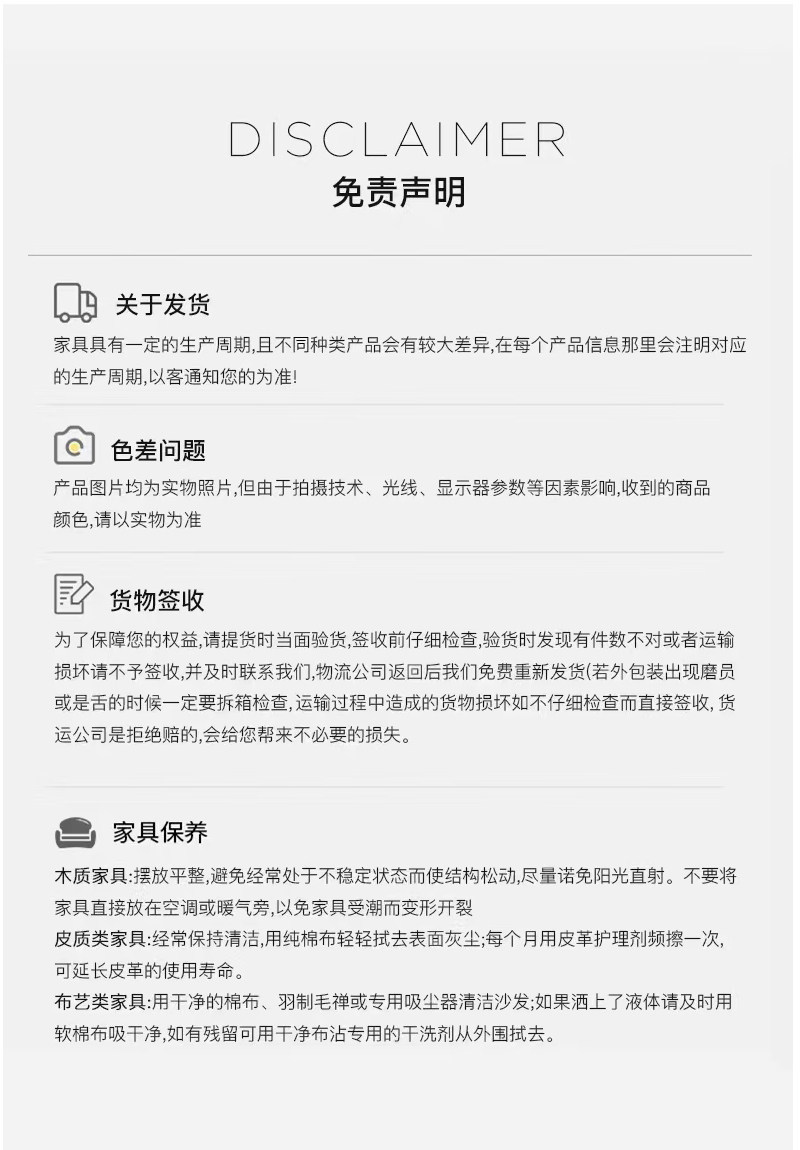 DISCLAIMER
免责声明

关于发货

家具具有一定的生产周期,且不同种类产品会有较大差异,在每个产品信息那里会注明对应的生产周期,以客通知您的为准!

色差问题

产品图片均为实物照片,但由于拍摄技术、光线、显示器参数等因素影响,收到的商品颜色,请以实物为准

货物签收

为了保障您的权益,请提货时当面验货,签收前仔细检查,验货时发现有件数不对或者运输损坏请不予签收,并及时联系我们,物流公司返回后我们免费重新发货(若外包装出现磨员或是舌的时候一定要拆箱检查,运输过程中造成的货物损坏如不仔细检查而直接签收,货运公司是拒绝赔的,会给您帮来不必要的损失。

家具保养

木质家具:摆放平整,避免经常处于不稳定状态而使结构松动,尽量诺免阳光直射。不要将家具直接放在空调或暖气旁,以免家具受潮而变形开裂

皮质类家具:经常保持清洁,用纯棉布轻轻拭去表面灰尘;每个月用皮革护理剂频擦一次,可延长皮革的使用寿命。

布艺类家具:用干净的棉布、羽制毛禅或专用吸尘器清洁沙发;如果洒上了液体请及时用软棉布吸干净,如有残留可用干净布沾专用的干洗剂从外围拭去。